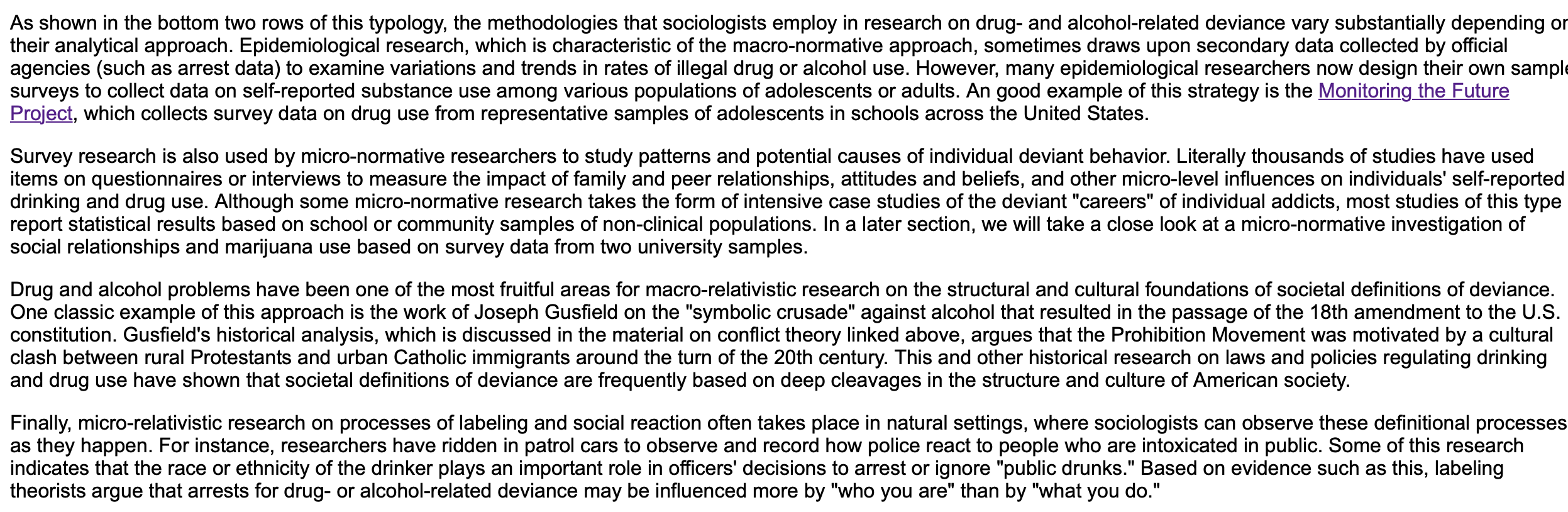 As shown in the bottom two rows of this typology, the methodologies that sociologists employ in research on drug- and alcohol-related deviance vary substantially depending or their analytical approach. Epidemiological research, which is characteristic of the macro-normative approach, sometimes draws upon secondary data collected by official agencies (such as arrest data) to examine variations and trends in rates of illegal drug or alcohol use. However, many epidemiological researchers now design their own sample surveys to collect data on self-reported substance use among various populations of adolescents or adults. An good example of this strategy is the Monitoring the Future Project, which collects survey data on drug use from representative samples of adolescents in schools across the United States.

Survey research is also used by micro-normative researchers to study patterns and potential causes of individual deviant behavior. Literally thousands of studies have used items on questionnaires or interviews to measure the impact of family and peer relationships, attitudes and beliefs, and other micro-level influences on individuals' self-reported drinking and drug use. Although some micro-normative research takes the form of intensive case studies of the deviant "careers" of individual addicts, most studies of this type report statistical results based on school or community samples of non-clinical populations. In a later section, we will take a close look at a micro-normative investigation of social relationships and marijuana use based on survey data from two university samples.

Drug and alcohol problems have been one of the most fruitful areas for macro-relativistic research on the structural and cultural foundations of societal definitions of deviance. One classic example of this approach is the work of Joseph Gusfield on the "symbolic crusade" against alcohol that resulted in the passage of the 18th amendment to the U.S. constitution. Gusfield's historical analysis, which is discussed in the material on conflict theory linked above, argues that the Prohibition Movement was motivated by a cultural clash between rural Protestants and urban Catholic immigrants around the turn of the 20th century. This and other historical research on laws and policies regulating drinking and drug use have shown that societal definitions of deviance are frequently based on deep cleavages in the structure and culture of American society.

Finally, micro-relativistic research on processes of labeling and social reaction often takes place in natural settings, where sociologists can observe these definitional processes as they happen. For instance, researchers have ridden in patrol cars to observe and record how police react to people who are intoxicated in public. Some of this research indicates that the race or ethnicity of the drinker plays an important role in officers' decisions to arrest or ignore "public drunks." Based on evidence such as this, labeling theorists argue that arrests for drug- or alcohol-related deviance may be influenced more by "who you are" than by "what you do."